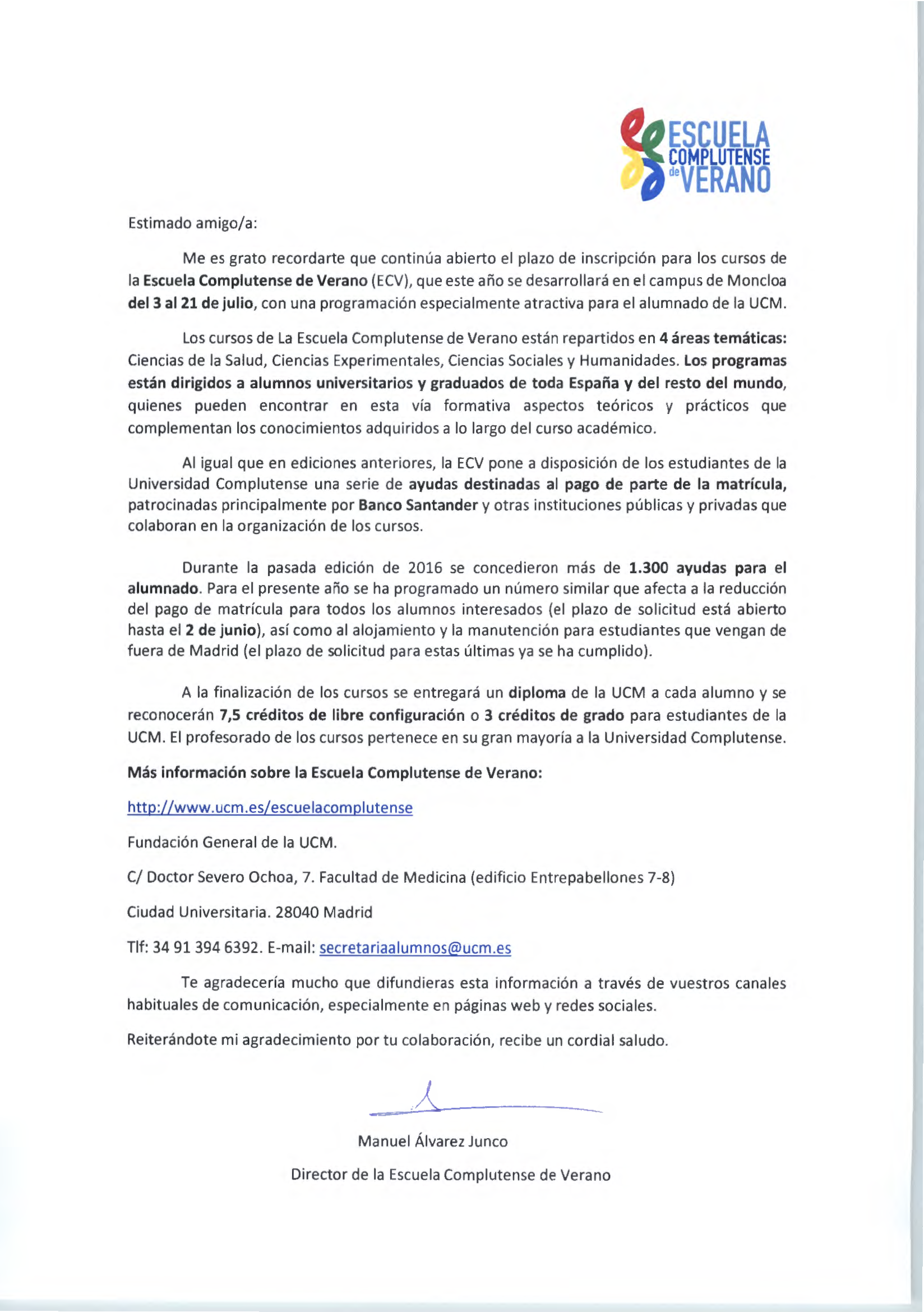 ESCUELA COMPLUTENSE de VERANO

Estimado amigo/a:

Me es grato recordarte que continúa abierto el plazo de inscripción para los cursos de la Escuela Complutense de Verano (ECV), que este año se desarrollará en el campus de Moncloa del 3 al 21 de julio, con una programación especialmente atractiva para el alumnado de la UCM.

Los cursos de La Escuela Complutense de Verano están repartidos en 4 áreas temáticas: Ciencias de la Salud, Ciencias Experimentales, Ciencias Sociales y Humanidades. Los programas están dirigidos a alumnos universitarios y graduados de toda España y del resto del mundo, quienes pueden encontrar en esta vía formativa aspectos teóricos y prácticos que complementan los conocimientos adquiridos a lo largo del curso académico.

Al igual que en ediciones anteriores, la ECV pone a disposición de los estudiantes de la Universidad Complutense una serie de ayudas destinadas al pago de parte de la matrícula, patrocinadas principalmente por Banco Santander y otras instituciones públicas y privadas que colaboran en la organización de los cursos.

Durante la pasada edición de 2016 se concedieron más de 1.300 ayudas para el alumnado. Para el presente año se ha programado un número similar que afecta a la reducción del pago de matrícula para todos los alumnos interesados (el plazo de solicitud está abierto hasta el 2 de junio), así como al alojamiento y la manutención para estudiantes que vengan de fuera de Madrid (el plazo de solicitud para estas últimas ya se ha cumplido).

A la finalización de los cursos se entregará un diploma de la UCM a cada alumno y se reconocerán 7,5 créditos de libre configuración o 3 créditos de grado para estudiantes de la UCM. El profesorado de los cursos pertenece en su gran mayoría a la Universidad Complutense.

Más información sobre la Escuela Complutense de Verano:

http://www.ucm.es/escuelacomplutense

Fundación General de la UCM.

C/ Doctor Severo Ochoa, 7. Facultad de Medicina (edificio Entrepabellones 7-8)

Ciudad Universitaria. 28040 Madrid

Tlf: 34 91 394 6392. E-mail: secretariaalumnos@ucm.es

Te agradecería mucho que difundieras esta información a través de vuestros canales habituales de comunicación, especialmente en páginas web y redes sociales.

Reiterándote mi agradecimiento por tu colaboración, recibe un cordial saludo.

Manuel Álvarez Junco

Director de la Escuela Complutense de Verano